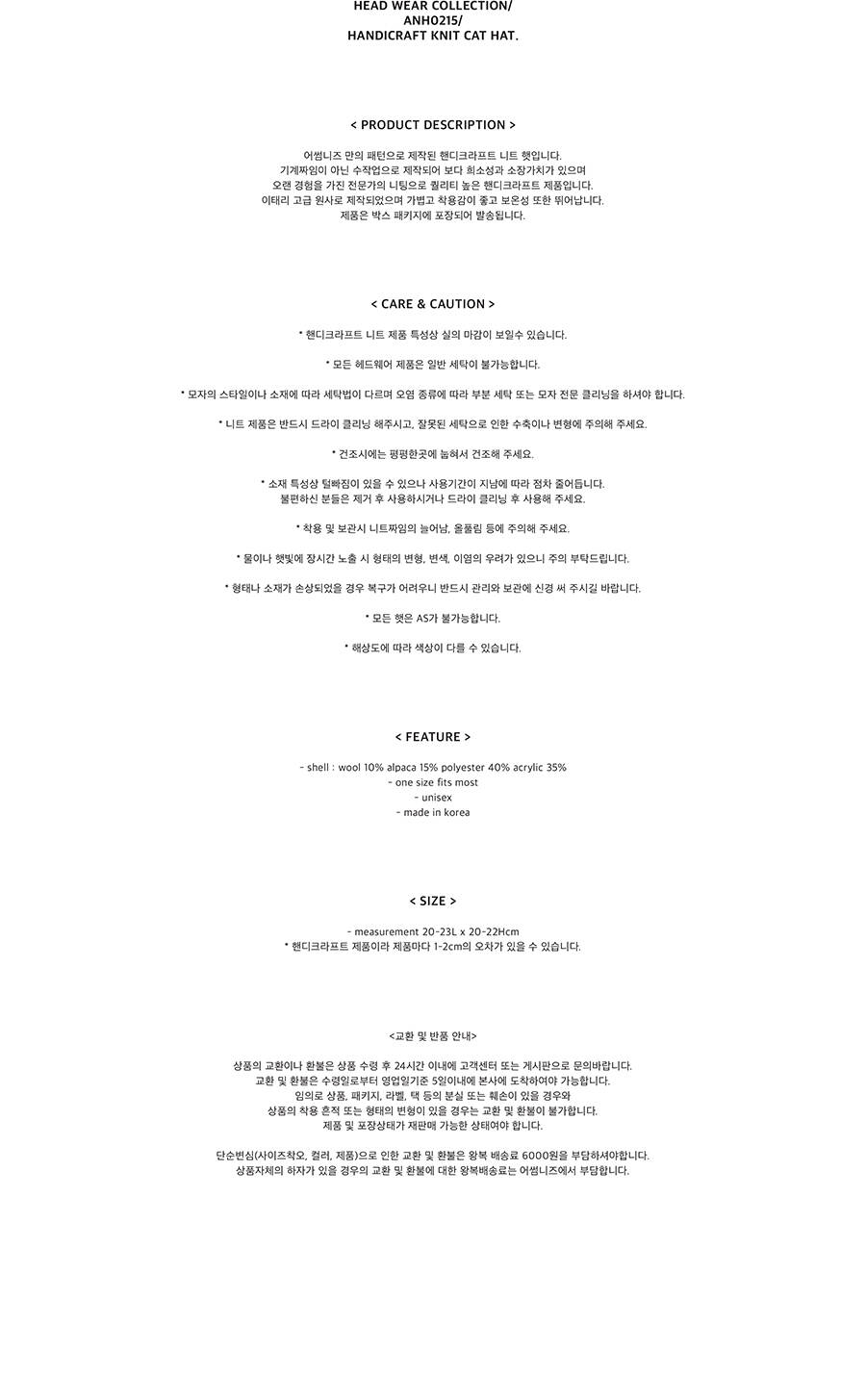 HEAD WEAR COLLECTION/
ANH0215/
HANDICRAFT KNIT CAT HAT.

< PRODUCT DESCRIPTION >

어썸니즈 만의 패턴으로 제작된 핸디크라프트 니트 햇입니다.
기계짜임이 아닌 수작업으로 제작되어 보다 희소성과 소장가치가 있으며
오랜 경험을 가진 전문가의 니팅으로 퀄리티 높은 핸디크라프트 제품입니다.
이태리 고급 원사로 제작되었으며 가볍고 착용감이 좋고 보온성 또한 뛰어납니다.
제품은 박스 패키지에 포장되어 발송됩니다.

< CARE & CAUTION >

* 핸디크라프트 니트 제품 특성상 실의 마감이 보일수 있습니다.

* 모든 헤드웨어 제품은 일반 세탁이 불가능합니다.

* 모자의 스타일이나 소재에 따라 세탁법이 다르며 오염 종류에 따라 부분 세탁 또는 모자 전문 클리닝을 하셔야 합니다.

* 니트 제품은 반드시 드라이 클리닝 해주시고, 잘못된 세탁으로 인한 수축이나 변형에 주의해 주세요.

* 건조시에는 평평한곳에 눕혀서 건조해 주세요.

* 소재 특성상 털빠짐이 있을 수 있으나 사용기간이 지남에 따라 점차 줄어듭니다.
불편하신 분들은 제거 후 사용하시거나 드라이 클리닝 후 사용해 주세요.

* 착용 및 보관시 니트짜임의 늘어남, 올풀림 등에 주의해 주세요.

* 물이나 햇빛에 장시간 노출 시 형태의 변형, 변색, 이염의 우려가 있으니 주의 부탁드립니다.

* 형태나 소재가 손상되었을 경우 복구가 어려우니 반드시 관리와 보관에 신경 써 주시길 바랍니다.

* 모든 햇은 AS가 불가능합니다.

* 해상도에 따라 색상이 다를 수 있습니다.

< FEATURE >

- shell : wool 10% alpaca 15% polyester 40% acrylic 35%
- one size fits most
- unisex
- made in korea

< SIZE >

- measurement 20-23L x 20-22Hcm
* 핸디크라프트 제품이라 제품마다 1-2cm의 오차가 있을 수 있습니다.

<교환 및 반품 안내>

상품의 교환이나 환불은 상품 수령 후 24시간 이내에 고객센터 또는 게시판으로 문의바랍니다.
교환 및 환불은 수령일로부터 영업일기준 5일이내에 본사에 도착하여야 가능합니다.
임의로 상품, 패키지, 라벨, 택 등의 분실 또는 훼손이 있을 경우와
상품의 착용 흔적 또는 형태의 변형이 있을 경우는 교환 및 환불이 불가합니다.
제품 및 포장상태가 재판매 가능한 상태여야 합니다.

단순변심(사이즈착오, 컬러, 제품)으로 인한 교환 및 환불은 왕복 배송료 6000원을 부담하셔야합니다.
상품자체의 하자가 있을 경우의 교환 및 환불에 대한 왕복배송료는 어썸니즈에서 부담합니다.